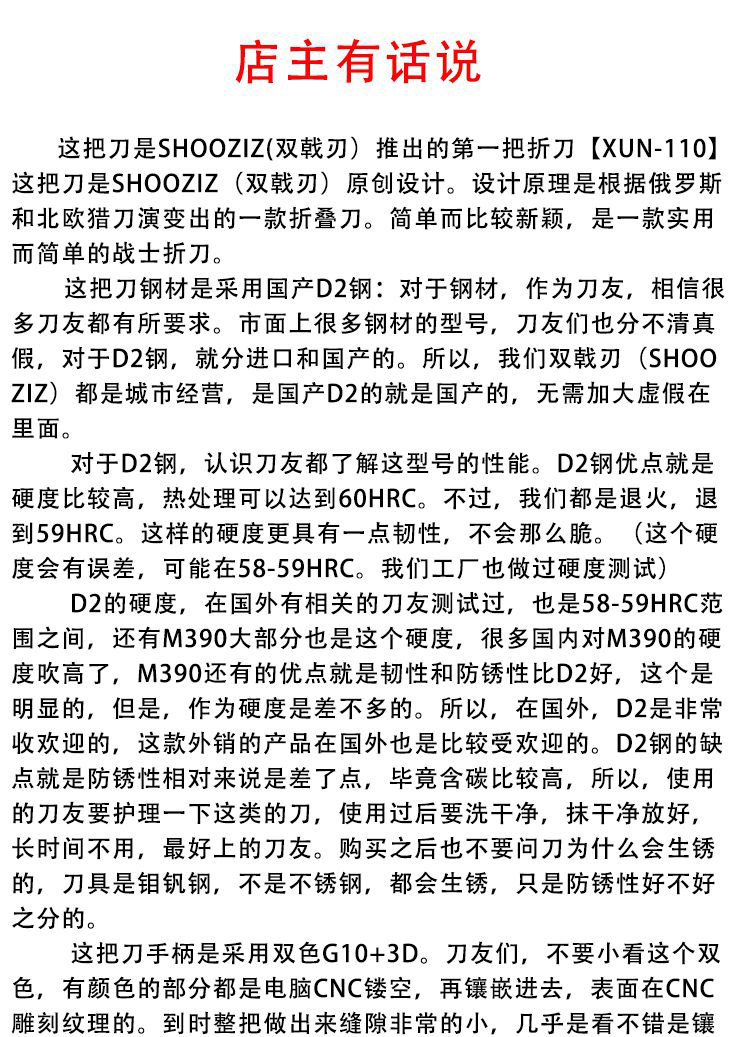 店主有话说

这把刀是SHOOZIZ(双戟刃）推出的第一把折刀【XUN-110】这把刀是SHOOZIZ（双戟刃）原创设计。设计原理是根据俄罗斯和北欧猎刀演变出的一款折叠刀。简单而比较新颖，是一款实用而简单的战士折刀。

这把刀钢材是采用国产D2钢：对于钢材，作为刀友，相信很多刀友都有所要求。市面上很多钢材的型号，刀友们也分不清真假，对于D2钢，就分进口和国产的。所以，我们双戟刃（SHOOZIZ）都是城市经营，是国产D2的就是国产的，无需加大虚假在里面。

对于D2钢，认识刀友都了解这型号的性能。D2钢优点就是硬度比较高，热处理可以达到60HRC。不过，我们都是退火，退到59HRC。这样的硬度更具有一点韧性，不会那么脆。（这个硬度会有误差，可能在58-59HRC。我们工厂也做过硬度测试）

D2的硬度，在国外有相关的刀友测试过，也是58-59HRC范围之间，还有M390大部分也是这个硬度，很多国内对M390的硬度吹高了，M390还有的优点就是韧性和防锈性比D2好，这个是明显的，但是，作为硬度是差不多的。所以，在国外，D2是非常收欢迎的，这款外销的产品在国外也是比较受欢迎的。D2钢的缺点就是防锈性相对来说是差了点，毕竟含碳比较高，所以，使用的刀友要护理一下这类的刀，使用过后要洗干净，抹干净放好，长时间不用，最好上的刀友。购买之后也不要问刀为什么会生锈的，刀具是钼钒钢，不是不锈钢，都会生锈，只是防锈性好不好之分的。

这把刀手柄是采用双色G10+3D。刀友们，不要小看这个双色，有颜色的部分都是电脑CNC镂空，再镶嵌进去，表面在CNC雕刻纹理的。到时整把做出来缝隙非常的小，几乎是看不错是镶